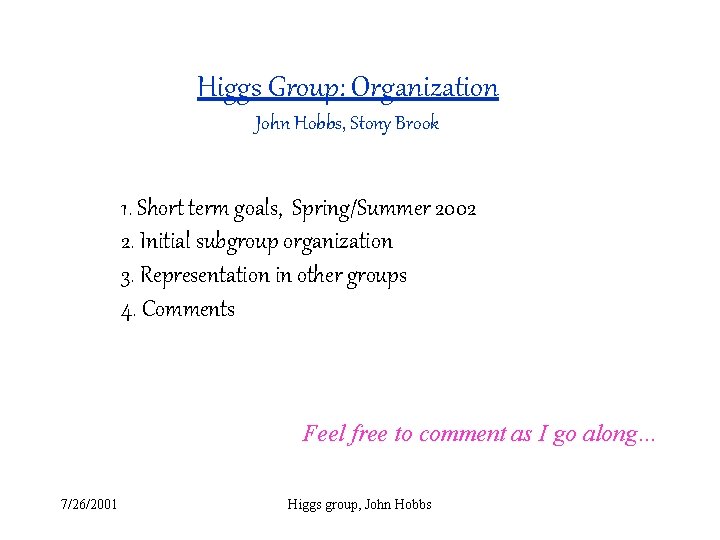 Higgs Group: Organization
John Hobbs, Stony Brook

1. Short term goals, Spring/Summer 2002
2. Initial subgroup organization
3. Representation in other groups
4. Comments

Feel free to comment as I go along...

7/26/2001

Higgs group, John Hobbs